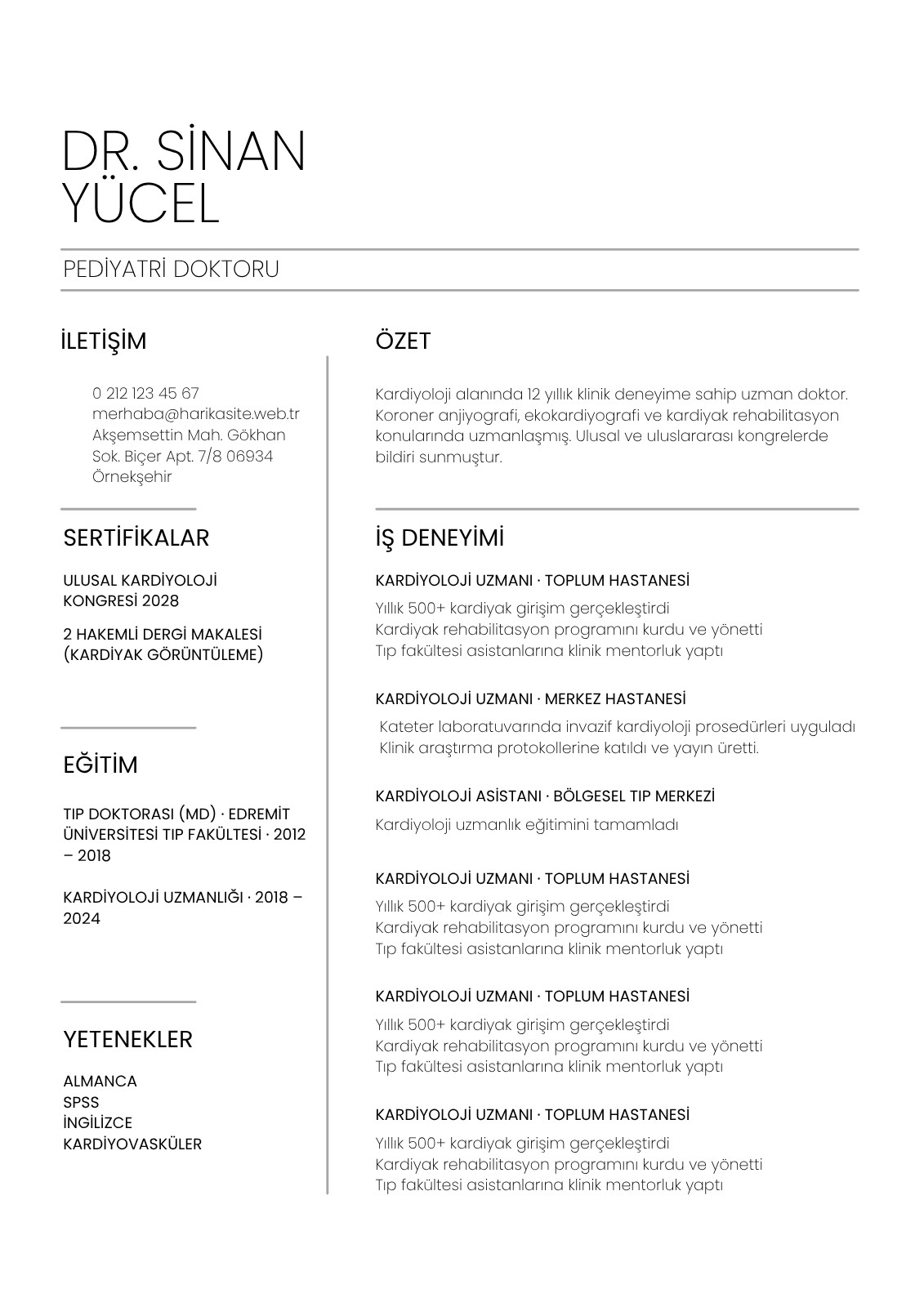 DR. SİNAN YÜCEL

PEDİYATRİ DOKTORU

İLETİŞİM

0 212 123 45 67
merhaba@harikasite.web.tr
Akşemsettin Mah. Gökhan Sok. Biçer Apt. 7/8 06934 Örnekşehir

SERTİFİKALAR

ULUSAL KARDİYOLOJİ KONGRESİ 2028

2 HAKEMLİ DERGİ MAKALESİ (KARDİYAK GÖRÜNTÜLEME)

EĞİTİM

TIP DOKTORASI (MD) · EDREMİT ÜNİVERSİTESİ TIP FAKÜLTESİ · 2012 – 2018

KARDİYOLOJİ UZMANLIĞI · 2018 – 2024

YETENEKLER

ALMANCA
SPSS
İNGİLİZCE
KARDİYOVASKÜLER

ÖZET

Kardiyoloji alanında 12 yıllık klinik deneyime sahip uzman doktor. Koroner anjiyografi, ekokardiyografi ve kardiyak rehabilitasyon konularında uzmanlaşmış. Ulusal ve uluslararası kongrelerde bildiri sunmuştur.

İŞ DENEYİMİ

KARDİYOLOJİ UZMANI · TOPLUM HASTANESİ

Yıllık 500+ kardiyak girişim gerçekleştirdi
Kardiyak rehabilitasyon programını kurdu ve yönetti
Tıp fakültesi asistanlarına klinik mentorluk yaptı

KARDİYOLOJİ UZMANI · MERKEZ HASTANESİ

Kateter laboratuvarında invazif kardiyoloji prosedürleri uyguladı
Klinik araştırma protokollerine katıldı ve yayın üretti.

KARDİYOLOJİ ASİSTANI · BÖLGESEL TIP MERKEZİ

Kardiyoloji uzmanlık eğitimini tamamladı

KARDİYOLOJİ UZMANI · TOPLUM HASTANESİ

Yıllık 500+ kardiyak girişim gerçekleştirdi
Kardiyak rehabilitasyon programını kurdu ve yönetti
Tıp fakültesi asistanlarına klinik mentorluk yaptı

KARDİYOLOJİ UZMANI · TOPLUM HASTANESİ

Yıllık 500+ kardiyak girişim gerçekleştirdi
Kardiyak rehabilitasyon programını kurdu ve yönetti
Tıp fakültesi asistanlarına klinik mentorluk yaptı

KARDİYOLOJİ UZMANI · TOPLUM HASTANESİ

Yıllık 500+ kardiyak girişim gerçekleştirdi
Kardiyak rehabilitasyon programını kurdu ve yönetti
Tıp fakültesi asistanlarına klinik mentorluk yaptı